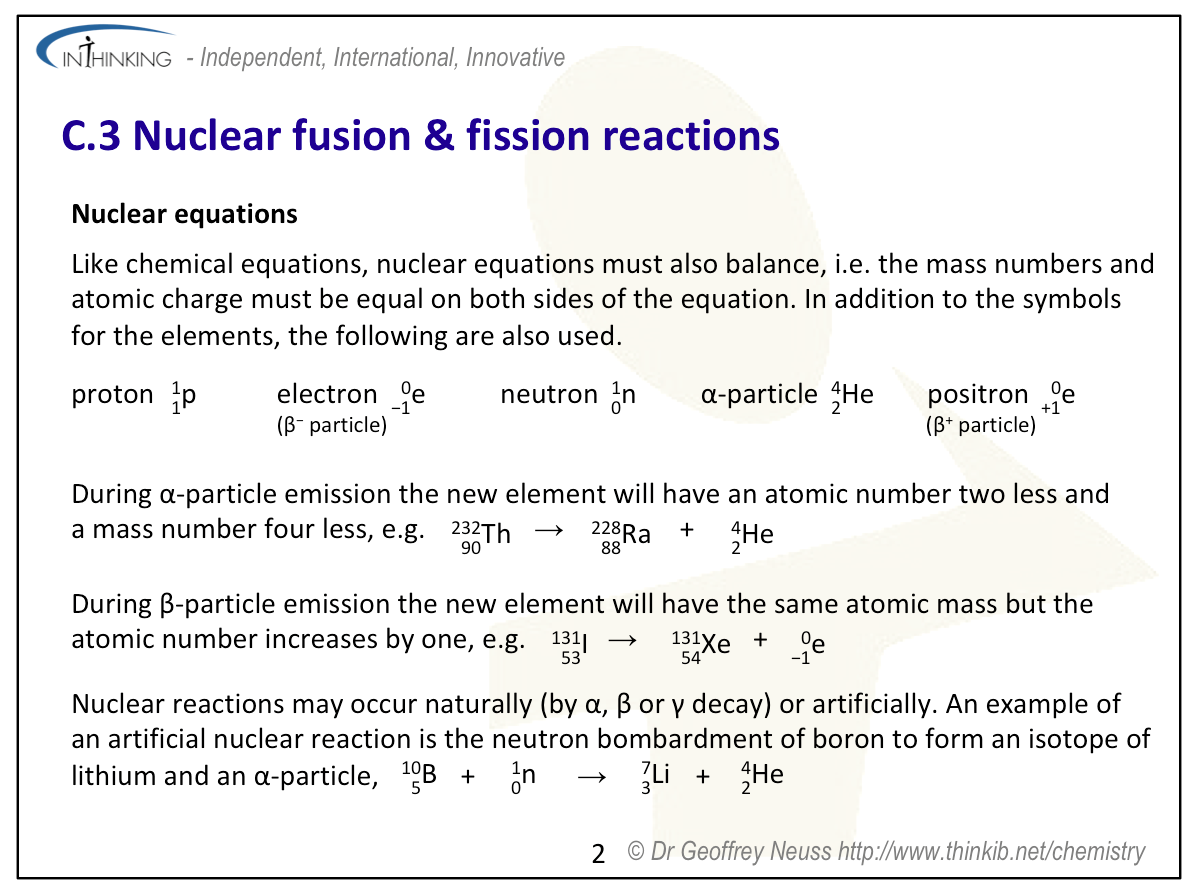 INTHINKING - Independent, International, Innovative

C.3 Nuclear fusion & fission reactions

Nuclear equations

Like chemical equations, nuclear equations must also balance, i.e. the mass numbers and atomic charge must be equal on both sides of the equation. In addition to the symbols for the elements, the following are also used.

proton $^{1}_{1}p$ electron $^{0}_{-1}e$ (β⁻ particle) neutron $^{1}_{0}n$ α-particle $^{4}_{2}He$ positron $^{0}_{+1}e$ (β⁺ particle)

During α-particle emission the new element will have an atomic number two less and a mass number four less, e.g. $^{232}_{90}Th \rightarrow ^{228}_{88}Ra + ^{4}_{2}He$

During β-particle emission the new element will have the same atomic mass but the atomic number increases by one, e.g. $^{131}_{53}I \rightarrow ^{131}_{54}Xe + ^{0}_{-1}e$

Nuclear reactions may occur naturally (by α, β or γ decay) or artificially. An example of an artificial nuclear reaction is the neutron bombardment of boron to form an isotope of lithium and an α-particle, $^{10}_{5}B + ^{1}_{0}n \rightarrow ^{7}_{3}Li + ^{4}_{2}He$

2 © Dr Geoffrey Neuss http://www.thinkib.net/chemistry